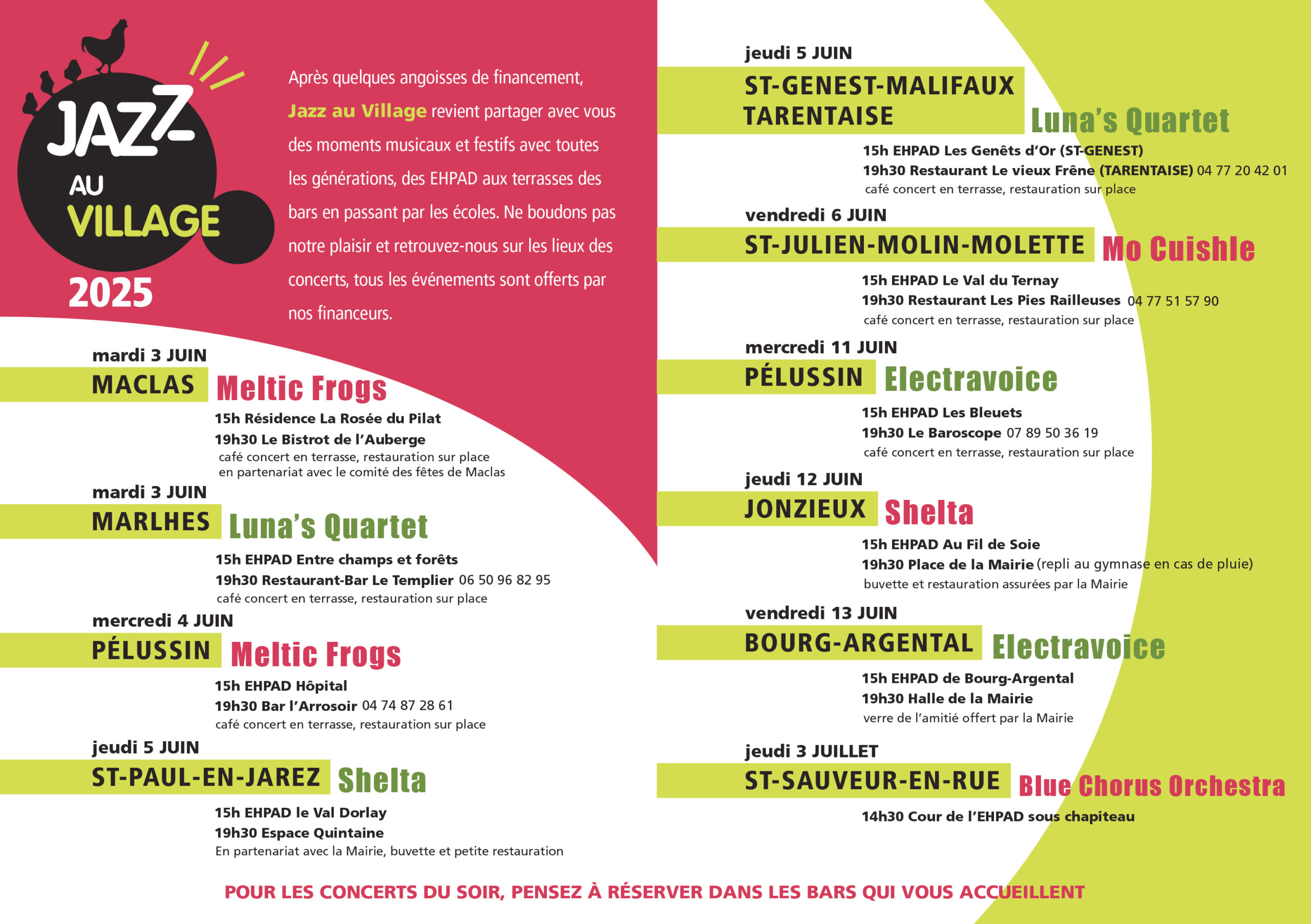 JAZZ AU VILLAGE 2025

Après quelques angoisses de financement, Jazz au Village revient partager avec vous des moments musicaux et festifs avec toutes les générations, des EHPAD aux terrasses des bars en passant par les écoles. Ne boudons pas notre plaisir et retrouvez-nous sur les lieux des concerts, tous les événements sont offerts par nos financeurs.

mardi 3 JUIN
MACLAS Meltic Frogs
15h Résidence La Rosée du Pilat
19h30 Le Bistrot de l'Auberge
café concert en terrasse, restauration sur place
en partenariat avec le comité des fêtes de Maclas

mardi 3 JUIN
MARLHES Luna's Quartet
15h EHPAD Entre champs et forêts
19h30 Restaurant-Bar Le Templier 06 50 96 82 95
café concert en terrasse, restauration sur place

mercredi 4 JUIN
PÉLUSSIN Meltic Frogs
15h EHPAD Hôpital
19h30 Bar l'Arrosoir 04 74 87 28 61
café concert en terrasse, restauration sur place

jeudi 5 JUIN
ST-PAUL-EN-JAREZ Shelta
15h EHPAD le Val Dorlay
19h30 Espace Quintaine
En partenariat avec la Mairie, buvette et petite restauration

jeudi 5 JUIN
ST-GENEST-MALIFAUX TARENTAISE Luna's Quartet
15h EHPAD Les Genêts d'Or (ST-GENEST)
19h30 Restaurant Le vieux Frêne (TARENTAISE) 04 77 20 42 01
café concert en terrasse, restauration sur place

vendredi 6 JUIN
ST-JULIEN-MOLIN-MOLETTE Mo Cuishle
15h EHPAD Le Val du Ternay
19h30 Restaurant Les Pies Railleuses 04 77 51 57 90
café concert en terrasse, restauration sur place

mercredi 11 JUIN
PÉLUSSIN Electravoice
15h EHPAD Les Bleuets
19h30 Le Baroscope 07 89 50 36 19
café concert en terrasse, restauration sur place

jeudi 12 JUIN
JONZIEUX Shelta
15h EHPAD Au Fil de Soie
19h30 Place de la Mairie (repli au gymnase en cas de pluie)
buvette et restauration assurées par la Mairie

vendredi 13 JUIN
BOURG-ARGENTAL Electravoice
15h EHPAD de Bourg-Argental
19h30 Halle de la Mairie
verre de l'amitié offert par la Mairie

jeudi 3 JUILLET
ST-SAUVEUR-EN-RUE Blue Chorus Orchestra
14h30 Cour de l'EHPAD sous chapiteau

POUR LES CONCERTS DU SOIR, PENSEZ À RÉSERVER DANS LES BARS QUI VOUS ACCUEILLENT